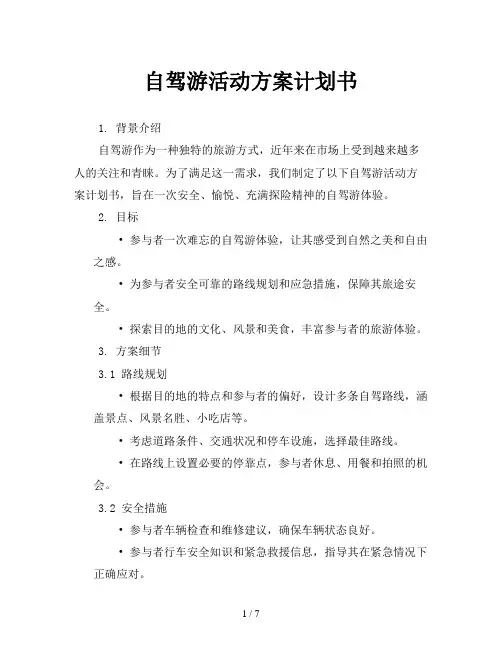 自驾游活动方案计划书

1. 背景介绍

自驾游作为一种独特的旅游方式，近年来在市场上受到越来越多人的关注和青睐。为了满足这一需求，我们制定了以下自驾游活动方案计划书，旨在一次安全、愉悦、充满探险精神的自驾游体验。

2. 目标

• 参与者一次难忘的自驾游体验，让其感受到自然之美和自由之感。

• 为参与者安全可靠的路线规划和应急措施，保障其旅途安全。

• 探索目的地的文化、风景和美食，丰富参与者的旅游体验。

3. 方案细节

3.1 路线规划

• 根据目的地的特点和参与者的偏好，设计多条自驾路线，涵盖景点、风景名胜、小吃店等。

• 考虑道路条件、交通状况和停车设施，选择最佳路线。

• 在路线上设置必要的停靠点，参与者休息、用餐和拍照的机会。

3.2 安全措施

• 参与者车辆检查和维修建议，确保车辆状态良好。

• 参与者行车安全知识和紧急救援信息，指导其在紧急情况下正确应对。

1 / 7